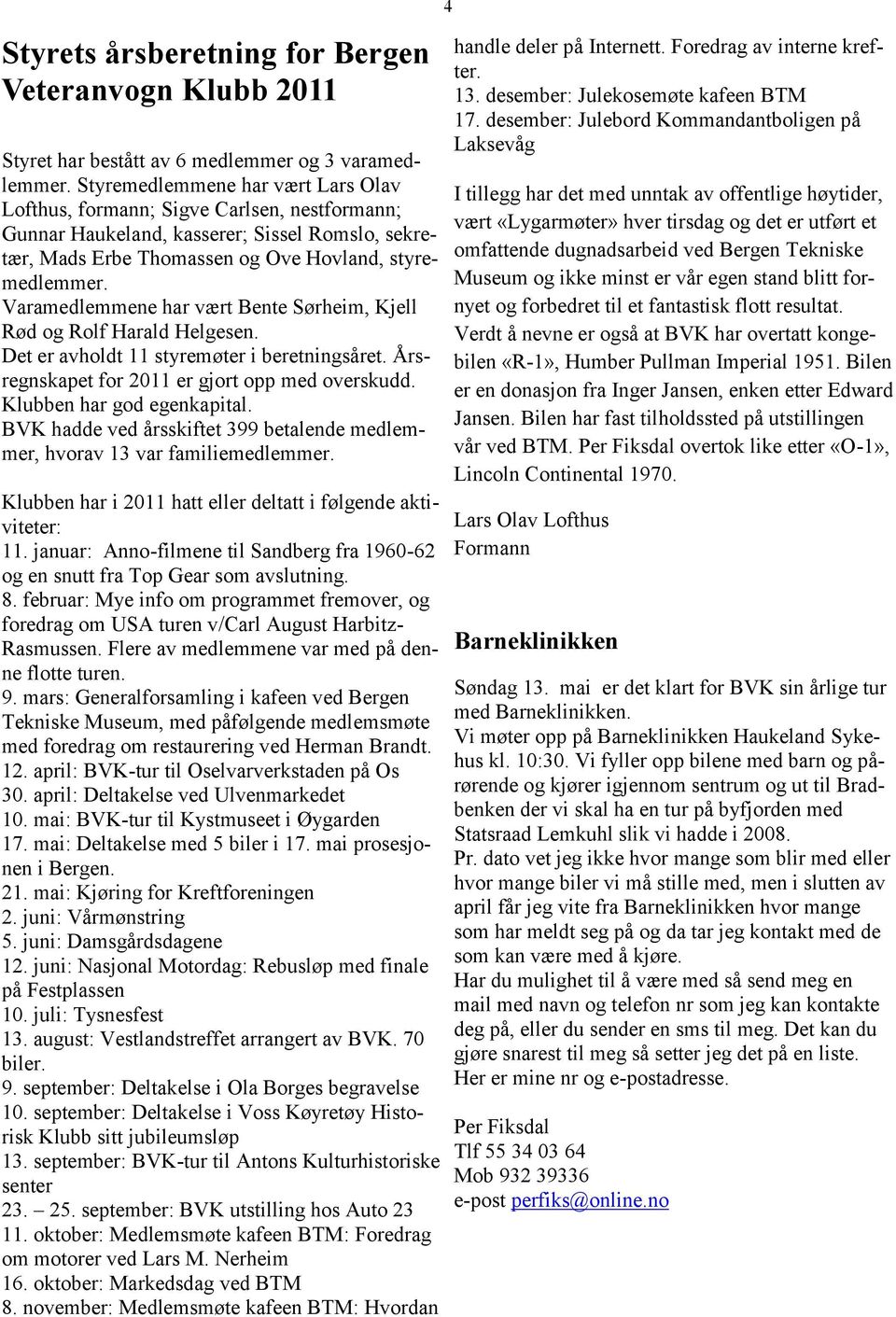 4

Styrets årsberetning for Bergen Veteranvogn Klubb 2011

Styret har bestått av 6 medlemmer og 3 varamedlemmer. Styremedlemmene har vært Lars Olav Lofthus, formann; Sigve Carlsen, nestformann; Gunnar Haukeland, kasserer; Sissel Romslo, sekretær, Mads Erbe Thomassen og Ove Hovland, styremedlemmer.
Varamedlemmene har vært Bente Sørheim, Kjell Rød og Rolf Harald Helgesen.
Det er avholdt 11 styremøter i beretningsåret. Årsregnskapet for 2011 er gjort opp med overskudd. Klubben har god egenkapital.
BVK hadde ved årsskiftet 399 betalende medlemmer, hvorav 13 var familiemedlemmer.

Klubben har i 2011 hatt eller deltatt i følgende aktiviteter:
11. januar: Anno-filmene til Sandberg fra 1960-62 og en snutt fra Top Gear som avslutning.
8. februar: Mye info om programmet fremover, og foredrag om USA turen v/Carl August Harbitz-Rasmussen. Flere av medlemmene var med på denne flotte turen.
9. mars: Generalforsamling i kafeen ved Bergen Tekniske Museum, med påfølgende medlemsmøte med foredrag om restaurering ved Herman Brandt.
12. april: BVK-tur til Oselvarverkstaden på Os
30. april: Deltakelse ved Ulvenmarkedet
10. mai: BVK-tur til Kystmuseet i Øygarden
17. mai: Deltakelse med 5 biler i 17. mai prosesjonen i Bergen.
21. mai: Kjøring for Kreftforeningen
2. juni: Vårmønstring
5. juni: Damsgårdsdagene
12. juni: Nasjonal Motordag: Rebusløp med finale på Festplassen
10. juli: Tysnesfest
13. august: Vestlandstreffet arrangert av BVK. 70 biler.
9. september: Deltakelse i Ola Borges begravelse
10. september: Deltakelse i Voss Køyretøy Historisk Klubb sitt jubileumsløp
13. september: BVK-tur til Antons Kulturhistoriske senter
23. – 25. september: BVK utstilling hos Auto 23
11. oktober: Medlemsmøte kafeen BTM: Foredrag om motorer ved Lars M. Nerheim
16. oktober: Markedsdag ved BTM
8. november: Medlemsmøte kafeen BTM: Hvordan handle deler på Internett. Foredrag av interne krefter.
13. desember: Julekosemøte kafeen BTM
17. desember: Julebord Kommandantboligen på Laksevåg

I tillegg har det med unntak av offentlige høytider, vært «Lygarmøter» hver tirsdag og det er utført et omfattende dugnadsarbeid ved Bergen Tekniske Museum og ikke minst er vår egen stand blitt fornyet og forbedret til et fantastisk flott resultat.
Verdt å nevne er også at BVK har overtatt kongebilen «R-1», Humber Pullman Imperial 1951. Bilen er en donasjon fra Inger Jansen, enken etter Edward Jansen. Bilen har fast tilholdssted på utstillingen vår ved BTM. Per Fiksdal overtok like etter «O-1», Lincoln Continental 1970.

Lars Olav Lofthus
Formann

Barneklinikken

Søndag 13. mai er det klart for BVK sin årlige tur med Barneklinikken.
Vi møter opp på Barneklinikken Haukeland Sykehus kl. 10:30. Vi fyller opp bilene med barn og pårørende og kjører igjennom sentrum og ut til Bradbenken der vi skal ha en tur på byfjorden med Statsraad Lemkuhl slik vi hadde i 2008.
Pr. dato vet jeg ikke hvor mange som blir med eller hvor mange biler vi må stille med, men i slutten av april får jeg vite fra Barneklinikken hvor mange som har meldt seg på og da tar jeg kontakt med de som kan være med å kjøre.
Har du mulighet til å være med så send meg en mail med navn og telefon nr som jeg kan kontakte deg på, eller du sender en sms til meg. Det kan du gjøre snarest til meg så setter jeg det på en liste. Her er mine nr og e-postadresse.

Per Fiksdal
Tlf 55 34 03 64
Mob 932 39336
e-post perfiks@online.no